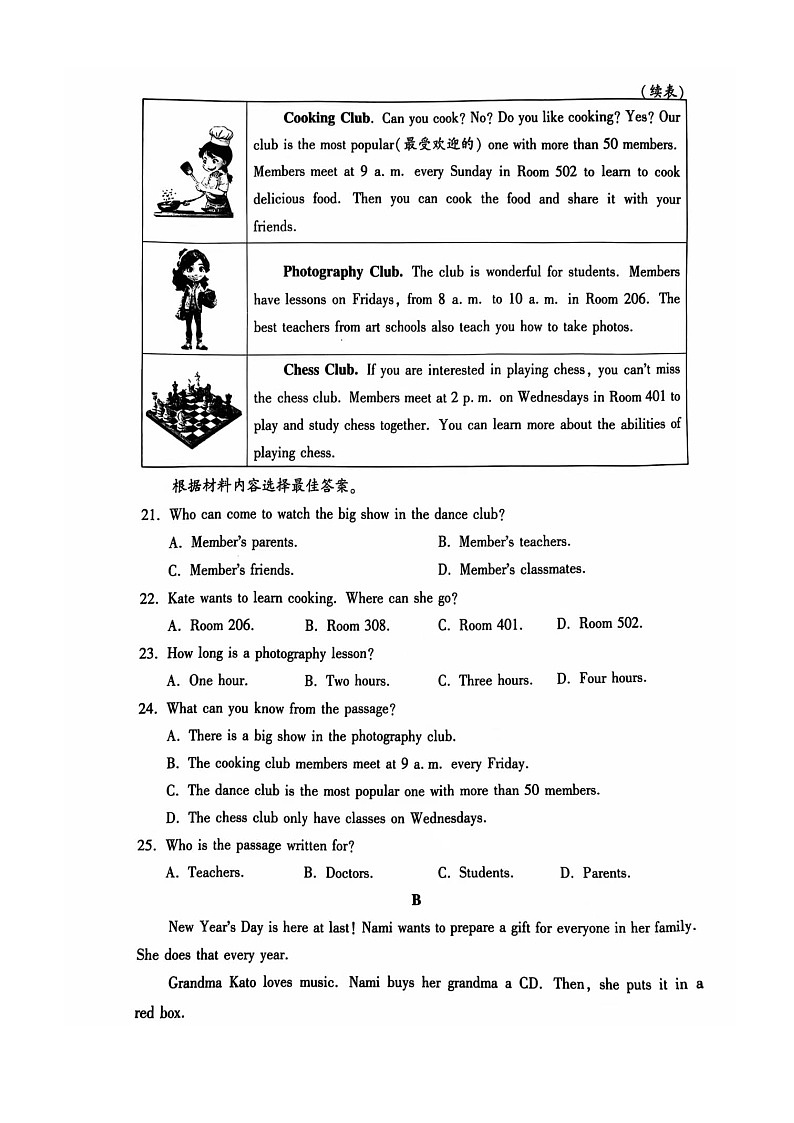 (续表)

| | |
|---|---|
| | **Cooking Club**. Can you cook? No? Do you like cooking? Yes? Our club is the most popular(最受欢迎的) one with more than 50 members. Members meet at 9 a. m. every Sunday in Room 502 to learn to cook delicious food. Then you can cook the food and share it with your friends. |
| | **Photography Club.** The club is wonderful for students. Members have lessons on Fridays, from 8 a. m. to 10 a. m. in Room 206. The best teachers from art schools also teach you how to take photos. |
| | **Chess Club.** If you are interested in playing chess, you can't miss the chess club. Members meet at 2 p. m. on Wednesdays in Room 401 to play and study chess together. You can learn more about the abilities of playing chess. |

根据材料内容选择最佳答案。

21. Who can come to watch the big show in the dance club?

A. Member's parents.
B. Member's teachers.
C. Member's friends.
D. Member's classmates.

22. Kate wants to learn cooking. Where can she go?

A. Room 206.
B. Room 308.
C. Room 401.
D. Room 502.

23. How long is a photography lesson?

A. One hour.
B. Two hours.
C. Three hours.
D. Four hours.

24. What can you know from the passage?

A. There is a big show in the photography club.
B. The cooking club members meet at 9 a. m. every Friday.
C. The dance club is the most popular one with more than 50 members.
D. The chess club only have classes on Wednesdays.

25. Who is the passage written for?

A. Teachers.
B. Doctors.
C. Students.
D. Parents.

B

New Year's Day is here at last! Nami wants to prepare a gift for everyone in her family. She does that every year.

Grandma Kato loves music. Nami buys her grandma a CD. Then, she puts it in a red box.